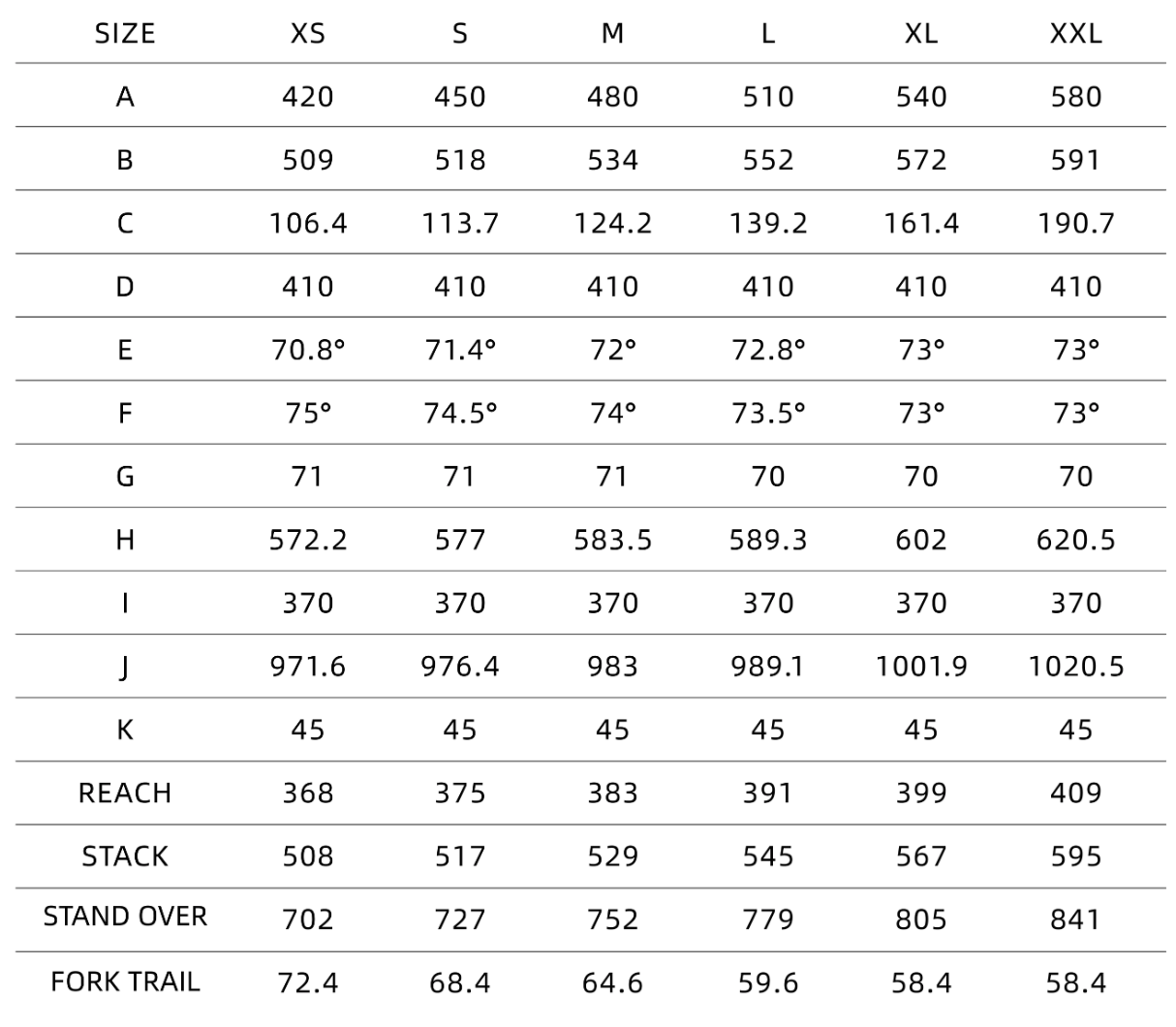 | SIZE | XS | S | M | L | XL | XXL |
|---|---|---|---|---|---|---|
| A | 420 | 450 | 480 | 510 | 540 | 580 |
| B | 509 | 518 | 534 | 552 | 572 | 591 |
| C | 106.4 | 113.7 | 124.2 | 139.2 | 161.4 | 190.7 |
| D | 410 | 410 | 410 | 410 | 410 | 410 |
| E | 70.8° | 71.4° | 72° | 72.8° | 73° | 73° |
| F | 75° | 74.5° | 74° | 73.5° | 73° | 73° |
| G | 71 | 71 | 71 | 70 | 70 | 70 |
| H | 572.2 | 577 | 583.5 | 589.3 | 602 | 620.5 |
| I | 370 | 370 | 370 | 370 | 370 | 370 |
| J | 971.6 | 976.4 | 983 | 989.1 | 1001.9 | 1020.5 |
| K | 45 | 45 | 45 | 45 | 45 | 45 |
| REACH | 368 | 375 | 383 | 391 | 399 | 409 |
| STACK | 508 | 517 | 529 | 545 | 567 | 595 |
| STAND OVER | 702 | 727 | 752 | 779 | 805 | 841 |
| FORK TRAIL | 72.4 | 68.4 | 64.6 | 59.6 | 58.4 | 58.4 |